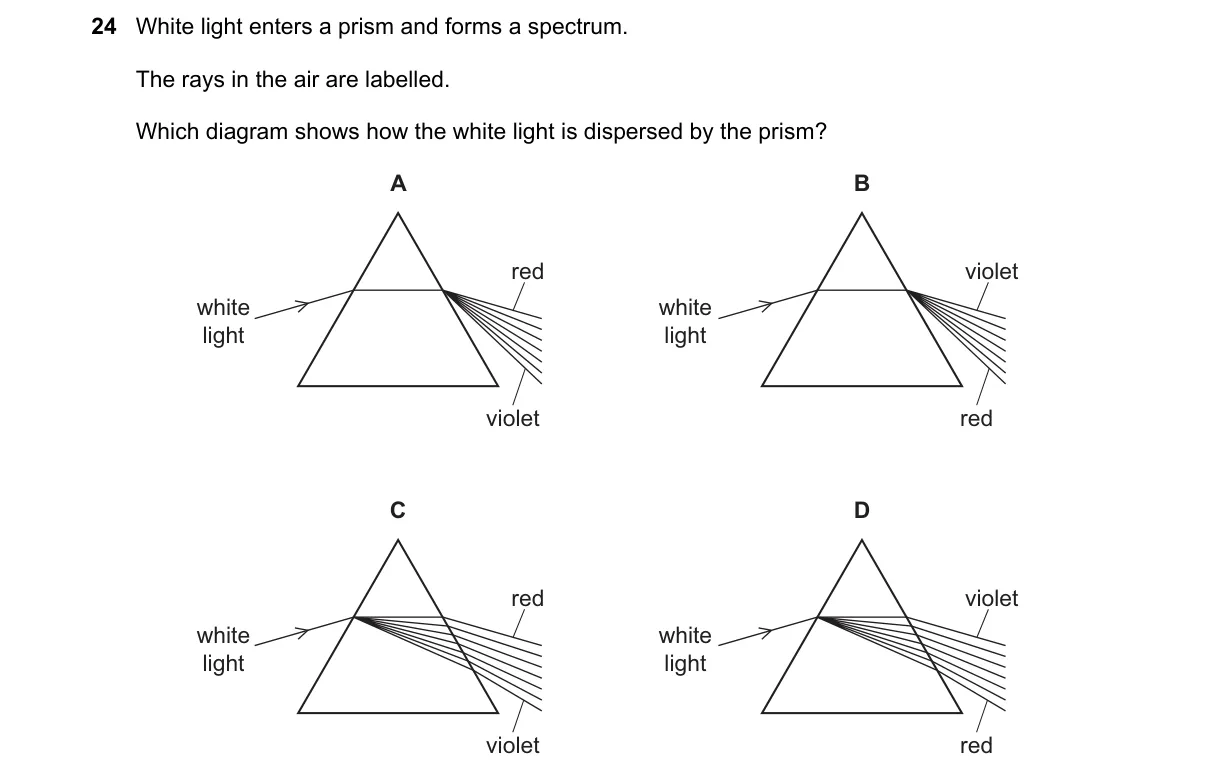 24 White light enters a prism and forms a spectrum.

The rays in the air are labelled.

Which diagram shows how the white light is dispersed by the prism?

A

white light

red

violet

B

white light

violet

red

C

white light

red

violet

D

white light

violet

red